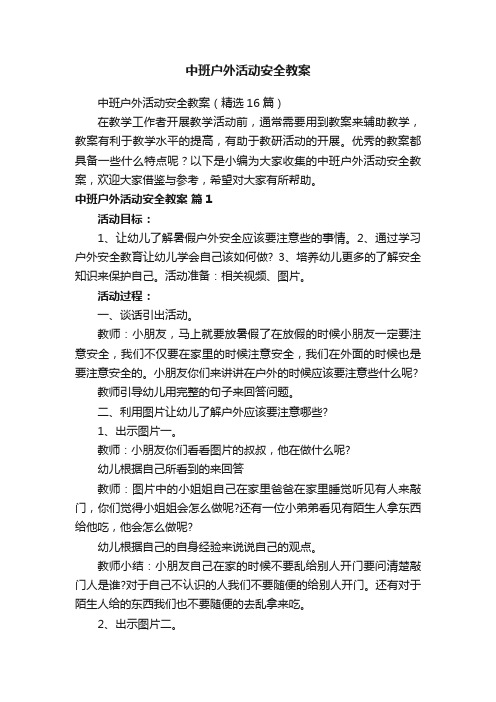 中班户外活动安全教案

中班户外活动安全教案（精选16篇）

在教学工作者开展教学活动前，通常需要用到教案来辅助教学，教案有利于教学水平的提高，有助于教研活动的开展。优秀的教案都具备一些什么特点呢？以下是小编为大家收集的中班户外活动安全教案，欢迎大家借鉴与参考，希望对大家有所帮助。

中班户外活动安全教案 篇1

活动目标：

1、让幼儿了解暑假户外安全应该要注意些的事情。2、通过学习户外安全教育让幼儿学会自己该如何做？ 3、培养幼儿更多的了解安全知识来保护自己。活动准备：相关视频、图片。

活动过程：

一、谈话引出活动。

教师：小朋友，马上就要放暑假了在放假的时候小朋友一定要注意安全，我们不仅要在家里的时候注意安全，我们在外面的时候也是要注意安全的。小朋友你们来讲讲在户外的时候应该要注意些什么呢?

教师引导幼儿用完整的句子来回答问题。

二、利用图片让幼儿了解户外应该要注意哪些?

1、出示图片一。

教师：小朋友你们看看图片的叔叔，他在做什么呢?

幼儿根据自己所看到的来回答

教师：图片中的小姐姐自己在家里爸爸在家里睡觉听见有人来敲门，你们觉得小姐姐会怎么做呢?还有一位小弟弟看见有陌生人拿东西给他吃，他会怎么做呢?

幼儿根据自己的自身经验来说说自己的观点。

教师小结：小朋友自己在家的时候不要乱给别人开门要问清楚敲门人是谁?对于自己不认识的人我们不要随便的给别人开门。还有对于陌生人给的东西我们也不要随便的去乱拿来吃。

2、出示图片二。